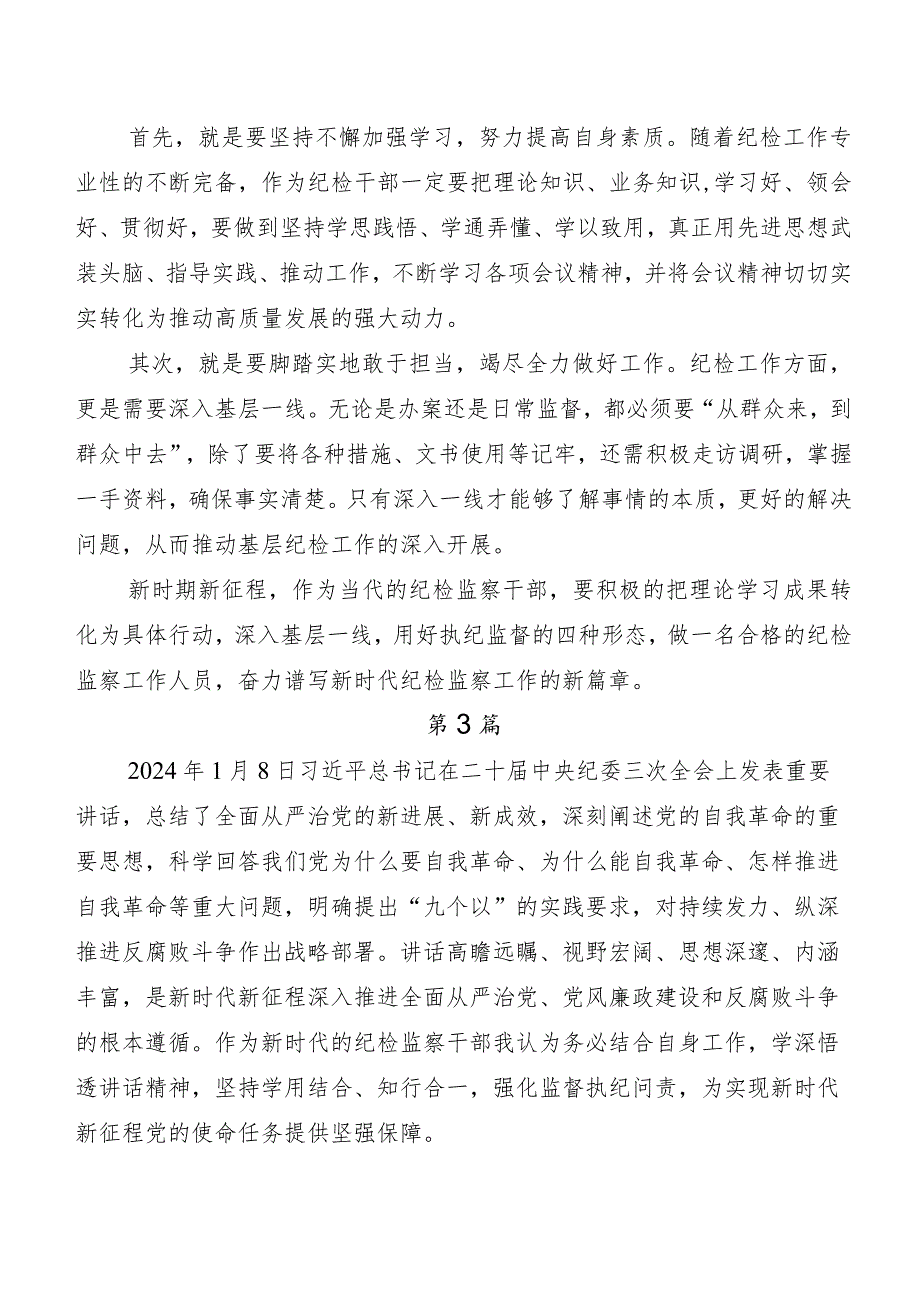 首先，就是要坚持不懈加强学习，努力提高自身素质。随着纪检工作专业性的不断完备，作为纪检干部一定要把理论知识、业务知识,学习好、领会好、贯彻好，要做到坚持学思践悟、学通弄懂、学以致用，真正用先进思想武装头脑、指导实践、推动工作，不断学习各项会议精神，并将会议精神切切实实转化为推动高质量发展的强大动力。

其次，就是要脚踏实地敢于担当，竭尽全力做好工作。纪检工作方面，更是需要深入基层一线。无论是办案还是日常监督，都必须要“从群众来，到群众中去”，除了要将各种措施、文书使用等记牢，还需积极走访调研，掌握一手资料，确保事实清楚。只有深入一线才能够了解事情的本质，更好的解决问题，从而推动基层纪检工作的深入开展。

新时期新征程，作为当代的纪检监察干部，要积极的把理论学习成果转化为具体行动，深入基层一线，用好执纪监督的四种形态，做一名合格的纪检监察工作人员，奋力谱写新时代纪检监察工作的新篇章。

第3篇

2024年1月8日习近平总书记在二十届中央纪委三次全会上发表重要讲话，总结了全面从严治党的新进展、新成效，深刻阐述党的自我革命的重要思想，科学回答我们党为什么要自我革命、为什么能自我革命、怎样推进自我革命等重大问题，明确提出“九个以”的实践要求，对持续发力、纵深推进反腐败斗争作出战略部署。讲话高瞻远瞩、视野宏阔、思想深邃、内涵丰富，是新时代新征程深入推进全面从严治党、党风廉政建设和反腐败斗争的根本遵循。作为新时代的纪检监察干部我认为务必结合自身工作，学深悟透讲话精神，坚持学用结合、知行合一，强化监督执纪问责，为实现新时代新征程党的使命任务提供坚强保障。